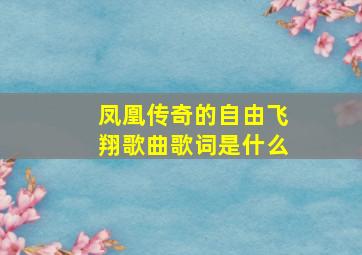 凤凰传奇的自由飞翔歌曲歌词是什么